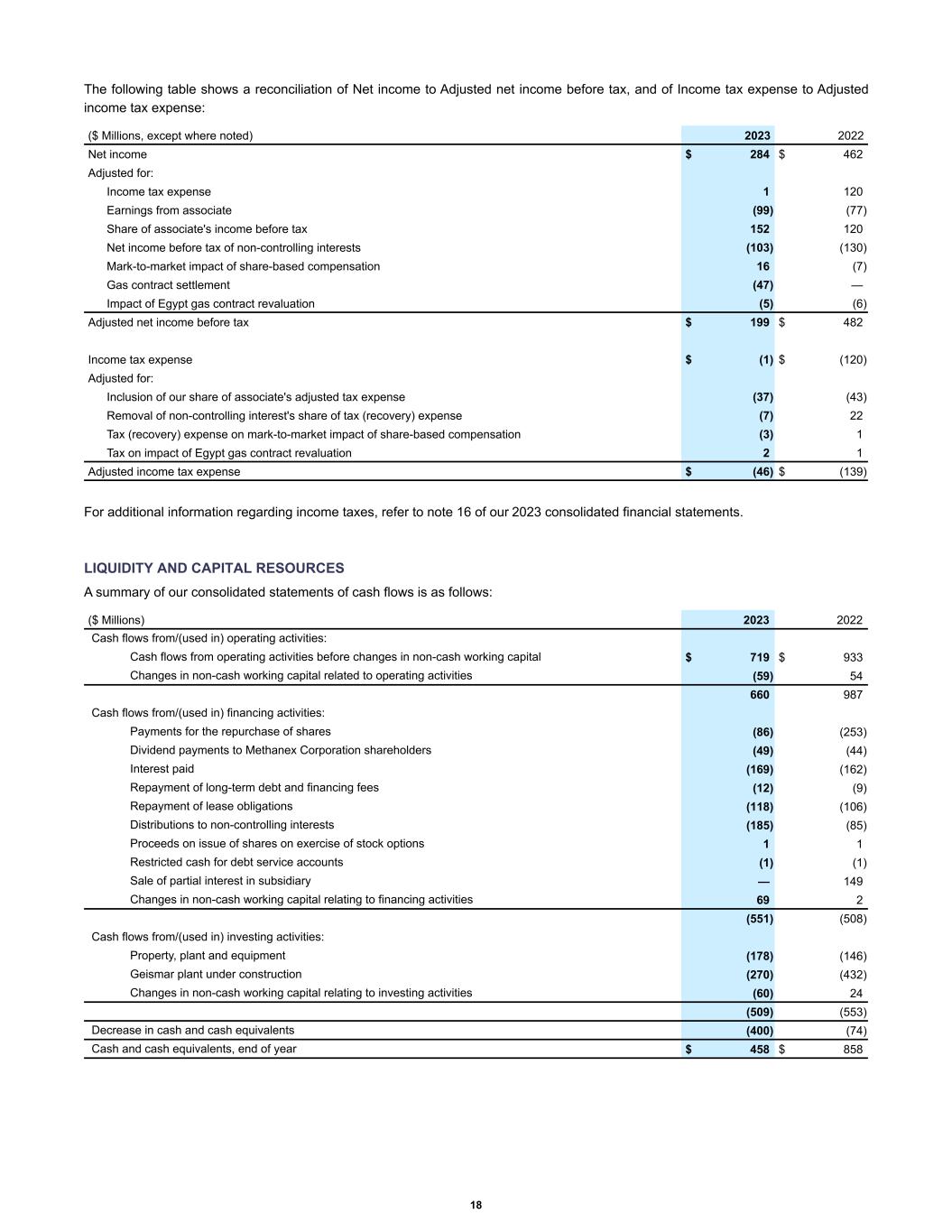 The following table shows a reconciliation of Net income to Adjusted net income before tax, and of Income tax expense to Adjusted income tax expense:

| ($ Millions, except where noted) | 2023 | 2022 |
|---|---|---|
| Net income | $ 284 | $ 462 |
| Adjusted for: | | |
| Income tax expense | 1 | 120 |
| Earnings from associate | (99) | (77) |
| Share of associate's income before tax | 152 | 120 |
| Net income before tax of non-controlling interests | (103) | (130) |
| Mark-to-market impact of share-based compensation | 16 | (7) |
| Gas contract settlement | (47) | — |
| Impact of Egypt gas contract revaluation | (5) | (6) |
| Adjusted net income before tax | $ 199 | $ 482 |
| | | |
| Income tax expense | $ (1) | $ (120) |
| Adjusted for: | | |
| Inclusion of our share of associate's adjusted tax expense | (37) | (43) |
| Removal of non-controlling interest's share of tax (recovery) expense | (7) | 22 |
| Tax (recovery) expense on mark-to-market impact of share-based compensation | (3) | 1 |
| Tax on impact of Egypt gas contract revaluation | 2 | 1 |
| Adjusted income tax expense | $ (46) | $ (139) |

For additional information regarding income taxes, refer to note 16 of our 2023 consolidated financial statements.

LIQUIDITY AND CAPITAL RESOURCES

A summary of our consolidated statements of cash flows is as follows:

| ($ Millions) | 2023 | 2022 |
|---|---|---|
| Cash flows from/(used in) operating activities: | | |
| Cash flows from operating activities before changes in non-cash working capital | $ 719 | $ 933 |
| Changes in non-cash working capital related to operating activities | (59) | 54 |
| | 660 | 987 |
| Cash flows from/(used in) financing activities: | | |
| Payments for the repurchase of shares | (86) | (253) |
| Dividend payments to Methanex Corporation shareholders | (49) | (44) |
| Interest paid | (169) | (162) |
| Repayment of long-term debt and financing fees | (12) | (9) |
| Repayment of lease obligations | (118) | (106) |
| Distributions to non-controlling interests | (185) | (85) |
| Proceeds on issue of shares on exercise of stock options | 1 | 1 |
| Restricted cash for debt service accounts | (1) | (1) |
| Sale of partial interest in subsidiary | — | 149 |
| Changes in non-cash working capital relating to financing activities | 69 | 2 |
| | (551) | (508) |
| Cash flows from/(used in) investing activities: | | |
| Property, plant and equipment | (178) | (146) |
| Geismar plant under construction | (270) | (432) |
| Changes in non-cash working capital relating to investing activities | (60) | 24 |
| | (509) | (553) |
| Decrease in cash and cash equivalents | (400) | (74) |
| Cash and cash equivalents, end of year | $ 458 | $ 858 |

18